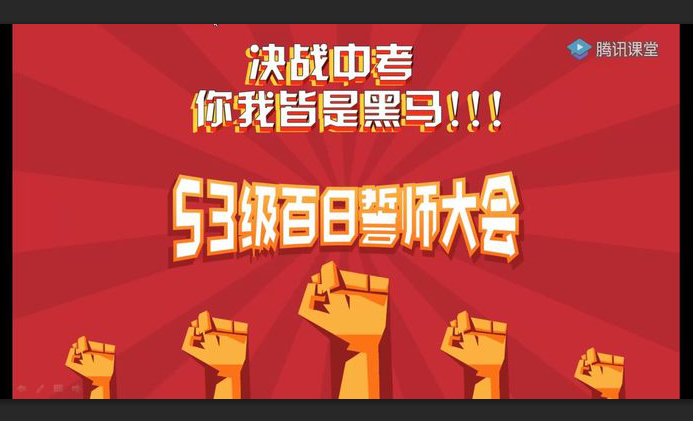 腾讯课堂

决战中考
你我皆是黑马！！！

53级百日誓师大会